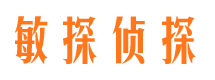 敏探侦探